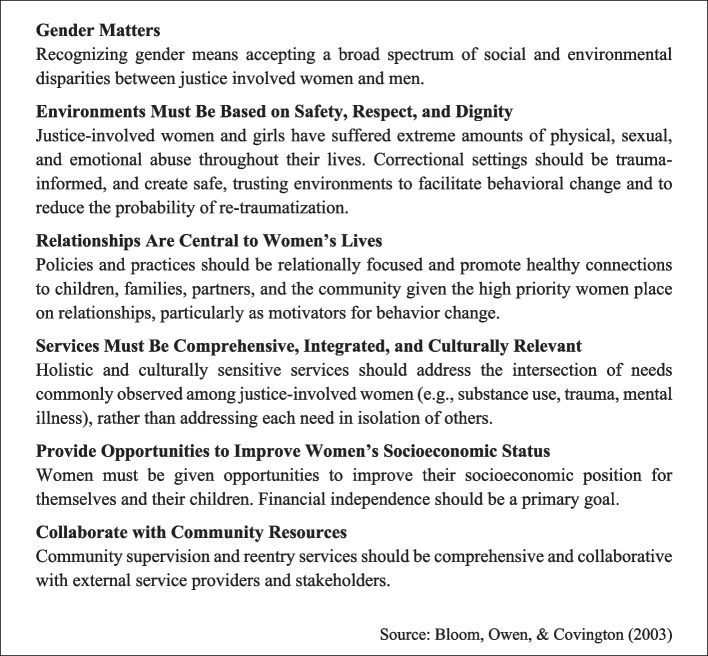 Gender Matters
Recognizing gender means accepting a broad spectrum of social and environmental disparities between justice involved women and men.

Environments Must Be Based on Safety, Respect, and Dignity
Justice-involved women and girls have suffered extreme amounts of physical, sexual, and emotional abuse throughout their lives. Correctional settings should be trauma-informed, and create safe, trusting environments to facilitate behavioral change and to reduce the probability of re-traumatization.

Relationships Are Central to Women's Lives
Policies and practices should be relationally focused and promote healthy connections to children, families, partners, and the community given the high priority women place on relationships, particularly as motivators for behavior change.

Services Must Be Comprehensive, Integrated, and Culturally Relevant
Holistic and culturally sensitive services should address the intersection of needs commonly observed among justice-involved women (e.g., substance use, trauma, mental illness), rather than addressing each need in isolation of others.

Provide Opportunities to Improve Women's Socioeconomic Status
Women must be given opportunities to improve their socioeconomic position for themselves and their children. Financial independence should be a primary goal.

Collaborate with Community Resources
Community supervision and reentry services should be comprehensive and collaborative with external service providers and stakeholders.

Source: Bloom, Owen, & Covington (2003)